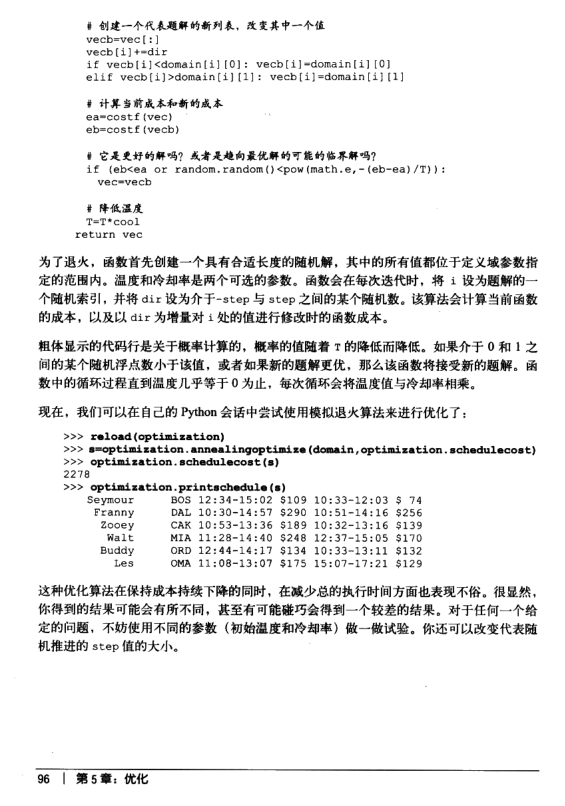 # 创建一个代表题解的新列表，改变其中一个值
    vecb=vec[:]
    vecb[i]+=dir
    if vecb[i]<domain[i][0]: vecb[i]=domain[i][0]
    elif vecb[i]>domain[i][1]: vecb[i]=domain[i][1]

    # 计算当前成本和新的成本
    ea=costf(vec)
    eb=costf(vecb)

    # 它是更好的解吗？或者是趋向最优解的可能的临界解吗？
    if (eb<ea or random.random()<pow(math.e,-(eb-ea)/T)):
      vec=vecb

    # 降低温度
    T=T*cool
  return vec

为了退火，函数首先创建一个具有合适长度的随机解，其中的所有值都位于定义域参数指定的范围内。温度和冷却率是两个可选的参数。函数会在每次迭代时，将 i 设为题解的一个随机索引，并将 dir 设为介于-step 与 step 之间的某个随机数。该算法会计算当前函数的成本，以及以 dir 为增量对 i 处的值进行修改时的函数成本。

粗体显示的代码行是关于概率计算的，概率的值随着 T 的降低而降低。如果介于 0 和 1 之间的某个随机浮点数小于该值，或者如果新的题解更优，那么该函数将接受新的题解。函数中的循环过程直到温度几乎等于 0 为止，每次循环会将温度值与冷却率相乘。

现在，我们可以在自己的 Python 会话中尝试使用模拟退火算法来进行优化了：

>>> reload(optimization)
>>> s=optimization.annealingoptimize(domain,optimization.schedulecost)
>>> optimization.schedulecost(s)
2278
>>> optimization.printschedule(s)
   Seymour    BOS 12:34-15:02 $109 10:33-12:03 $ 74
    Franny    DAL 10:30-14:57 $290 10:51-14:16 $256
     Zooey    CAK 10:53-13:36 $189 10:32-13:16 $139
      Walt    MIA 11:28-14:40 $248 12:37-15:05 $170
     Buddy    ORD 12:44-14:17 $134 10:33-13:11 $132
       Les    OMA 11:08-13:07 $175 15:07-17:21 $129

这种优化算法在保持成本持续下降的同时，在减少总的执行时间方面也表现不俗。很显然，你得到的结果可能会有所不同，甚至有可能碰巧会得到一个较差的结果。对于任何一个给定的问题，不妨使用不同的参数（初始温度和冷却率）做一做试验。你还可以改变代表随机推进的 step 值的大小。

96 | 第 5 章：优化